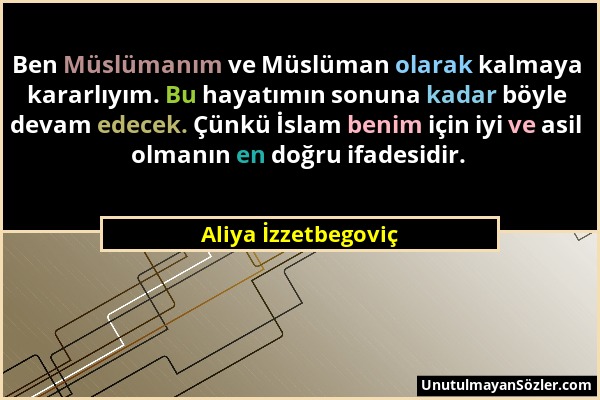 Ben Müslümanım ve Müslüman olarak kalmaya kararlıyım. Bu hayatımın sonuna kadar böyle devam edecek. Çünkü İslam benim için iyi ve asil olmanın en doğru ifadesidir.

Aliya İzzetbegoviç

UnutulmayanSözler.com